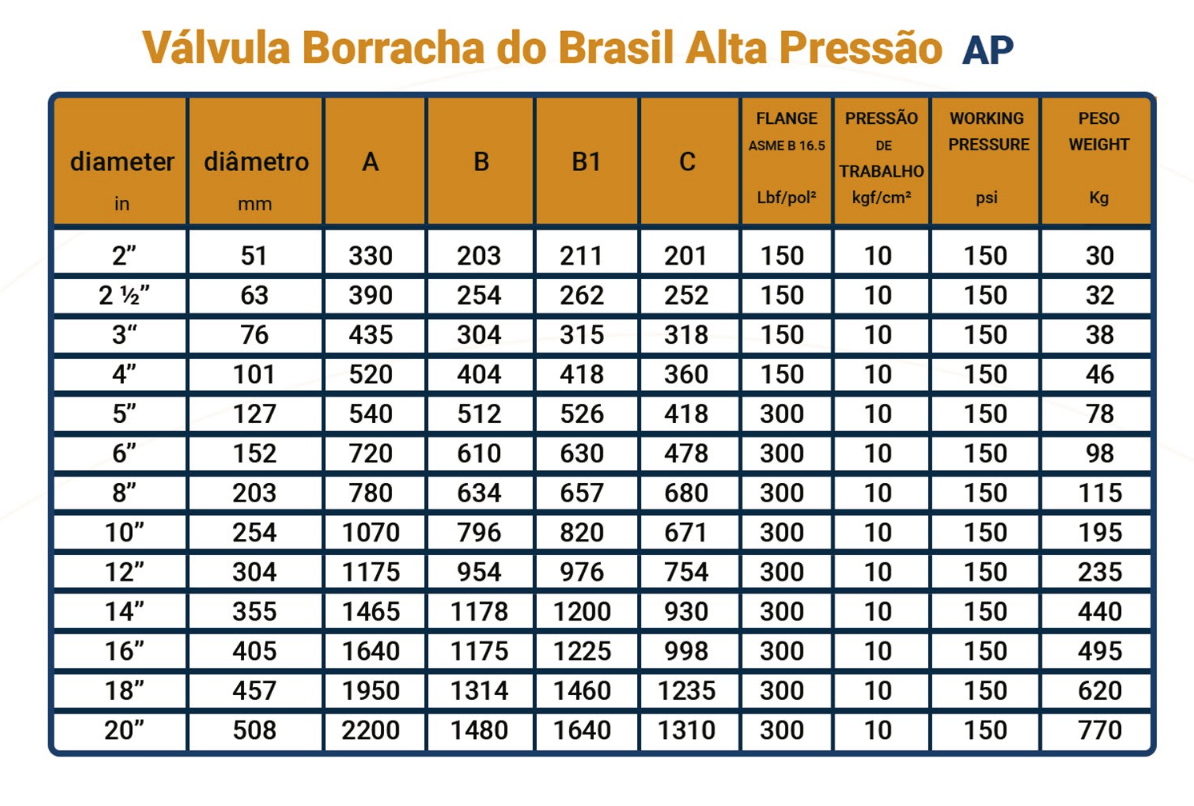 Válvula Borracha do Brasil Alta Pressão AP

| diameter in | diâmetro mm | A | B | B1 | C | FLANGE ASME B 16.5 Lbf/pol² | PRESSÃO DE TRABALHO kgf/cm² | WORKING PRESSURE psi | PESO WEIGHT Kg |
|---|---|---|---|---|---|---|---|---|---|
| 2” | 51 | 330 | 203 | 211 | 201 | 150 | 10 | 150 | 30 |
| 2 ½” | 63 | 390 | 254 | 262 | 252 | 150 | 10 | 150 | 32 |
| 3“ | 76 | 435 | 304 | 315 | 318 | 150 | 10 | 150 | 38 |
| 4” | 101 | 520 | 404 | 418 | 360 | 150 | 10 | 150 | 46 |
| 5” | 127 | 540 | 512 | 526 | 418 | 300 | 10 | 150 | 78 |
| 6” | 152 | 720 | 610 | 630 | 478 | 300 | 10 | 150 | 98 |
| 8” | 203 | 780 | 634 | 657 | 680 | 300 | 10 | 150 | 115 |
| 10” | 254 | 1070 | 796 | 820 | 671 | 300 | 10 | 150 | 195 |
| 12” | 304 | 1175 | 954 | 976 | 754 | 300 | 10 | 150 | 235 |
| 14” | 355 | 1465 | 1178 | 1200 | 930 | 300 | 10 | 150 | 440 |
| 16” | 405 | 1640 | 1175 | 1225 | 998 | 300 | 10 | 150 | 495 |
| 18” | 457 | 1950 | 1314 | 1460 | 1235 | 300 | 10 | 150 | 620 |
| 20” | 508 | 2200 | 1480 | 1640 | 1310 | 300 | 10 | 150 | 770 |